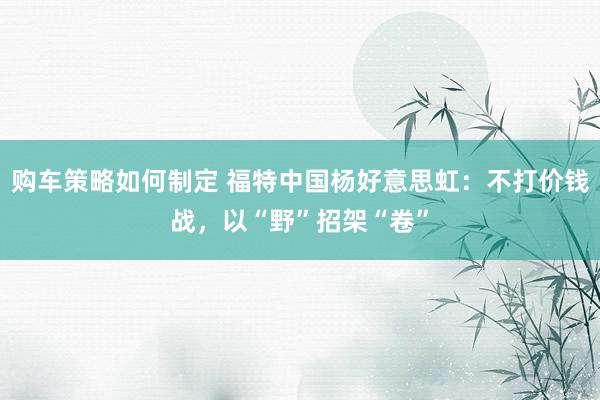 购车策略如何制定 福特中国杨好意思虹：不打价钱战，以“野”招架“卷”